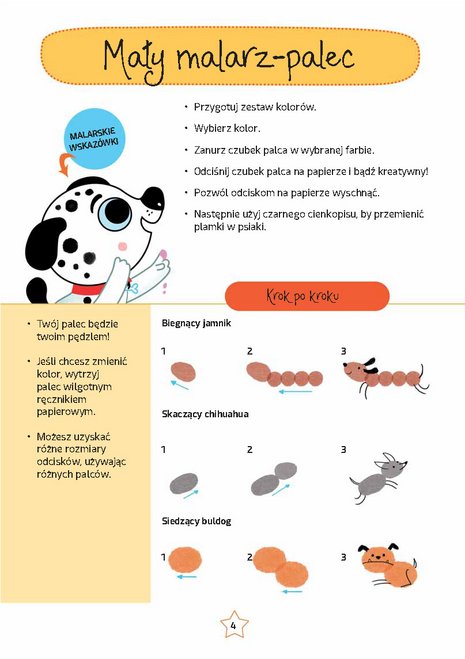 Mały malarz-palec

MALARSKIE WSKAZÓWKI

• Przygotuj zestaw kolorów.
• Wybierz kolor.
• Zanurz czubek palca w wybranej farbie.
• Odciśnij czubek palca na papierze i bądź kreatywny!
• Pozwól odciskom na papierze wyschnąć.
• Następnie użyj czarnego cienkopisu, by przemienić plamki w psiaki.

Krok po kroku

• Twój palec będzie twoim pędzlem!
• Jeśli chcesz zmienić kolor, wytrzyj palec wilgotnym ręcznikiem papierowym.
• Możesz uzyskać różne rozmiary odcisków, używając różnych palców.

Biegnący jamnik
1 2 3

Skaczący chihuahua
1 2 3

Siedzący buldog
1 2 3

4